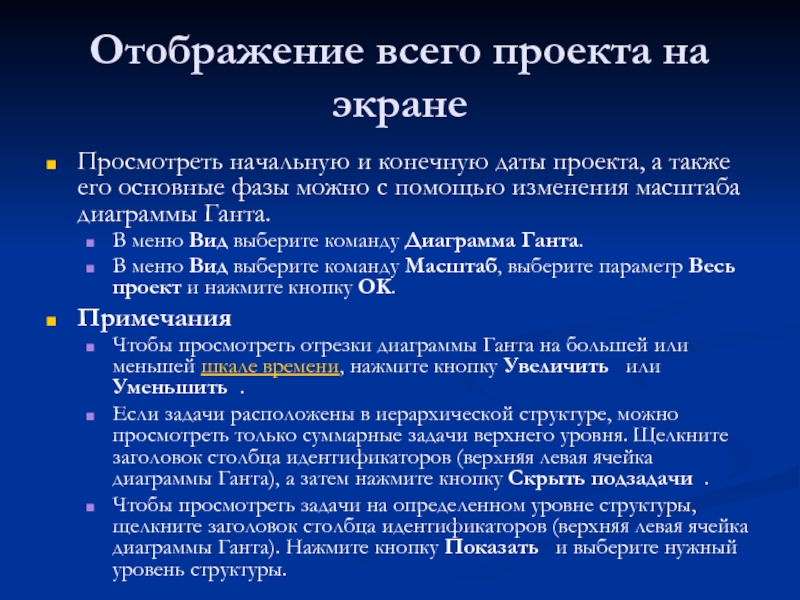 Отображение всего проекта на экране

Просмотреть начальную и конечную даты проекта, а также его основные фазы можно с помощью изменения масштаба диаграммы Ганта.

В меню Вид выберите команду Диаграмма Ганта.

В меню Вид выберите команду Масштаб, выберите параметр Весь проект и нажмите кнопку ОК.

Примечания

Чтобы просмотреть отрезки диаграммы Ганта на большей или меньшей шкале времени, нажмите кнопку Увеличить или Уменьшить .

Если задачи расположены в иерархической структуре, можно просмотреть только суммарные задачи верхнего уровня. Щелкните заголовок столбца идентификаторов (верхняя левая ячейка диаграммы Ганта), а затем нажмите кнопку Скрыть подзадачи .

Чтобы просмотреть задачи на определенном уровне структуры, щелкните заголовок столбца идентификаторов (верхняя левая ячейка диаграммы Ганта). Нажмите кнопку Показать и выберите нужный уровень структуры.